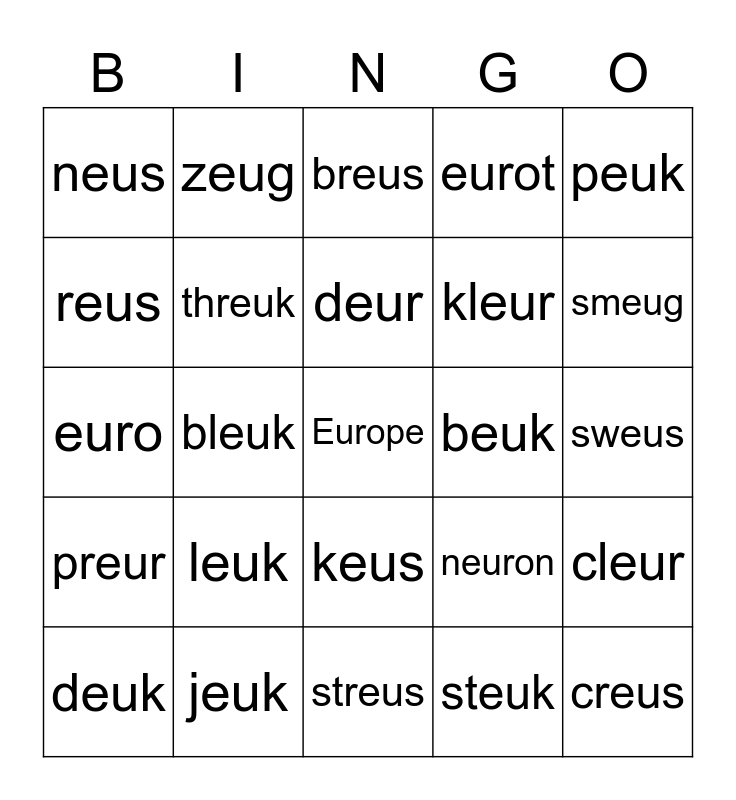 | B | I | N | G | O |
|---|---|---|---|---|
| neus | zeug | breus | eurot | peuk |
| reus | threuk | deur | kleur | smeug |
| euro | bleuk | Europe | beuk | sweus |
| preur | leuk | keus | neuron | cleur |
| deuk | jeuk | streus | steuk | creus |